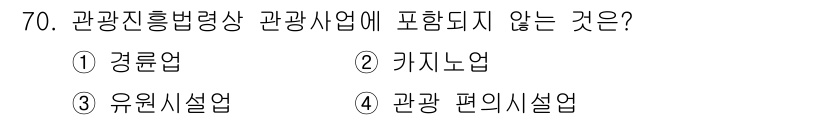 70. 관광진흥법령상 관광사업에 포함되지 않는 것은?

① 경륜업
② 카지노업
③ 유원시설업
④ 관광 편의시설업